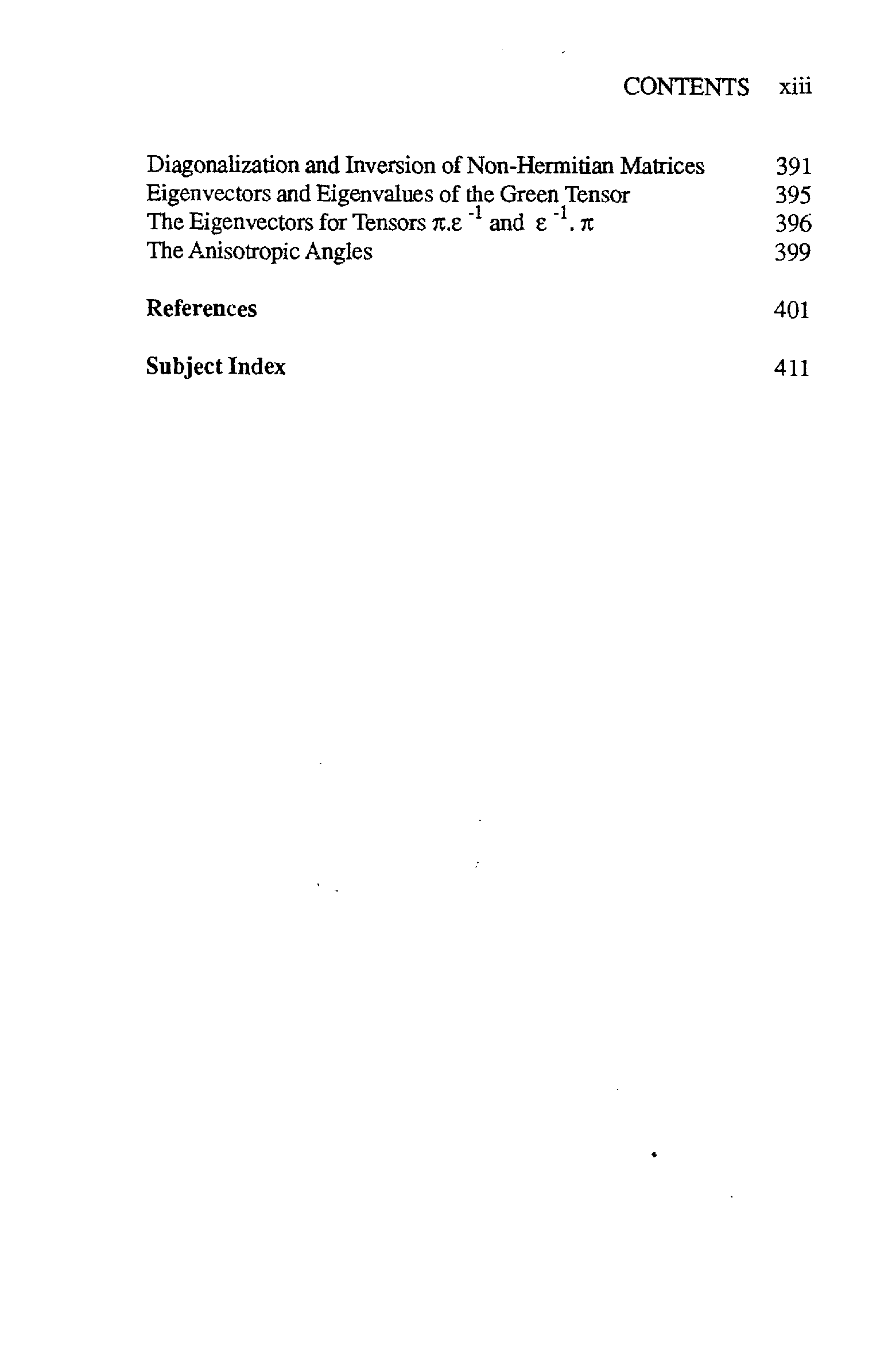 CONTENTS xiii

Diagonalization and Inversion of Non-Hermitian Matrices 391
Eigenvectors and Eigenvalues of the Green Tensor 395
The Eigenvectors for Tensors $\pi.\varepsilon^{-1}$ and $\varepsilon^{-1}.\pi$ 396
The Anisotropic Angles 399

References 401

Subject Index 411